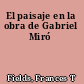 El paisaje en la obra de Gabriel Miró

Fields, Frances T